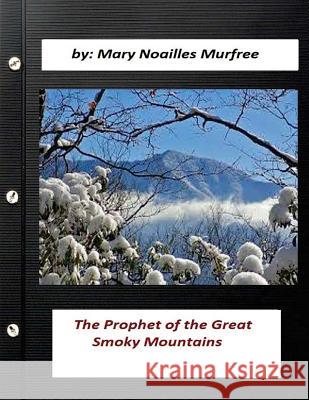 by: Mary Noailles Murfree

The Prophet of the Great Smoky Mountains

Kraina Książek